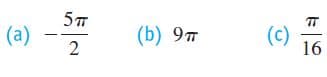 (a) $-\frac{5\pi}{2}$ (b) $9\pi$ (c) $\frac{\pi}{16}$